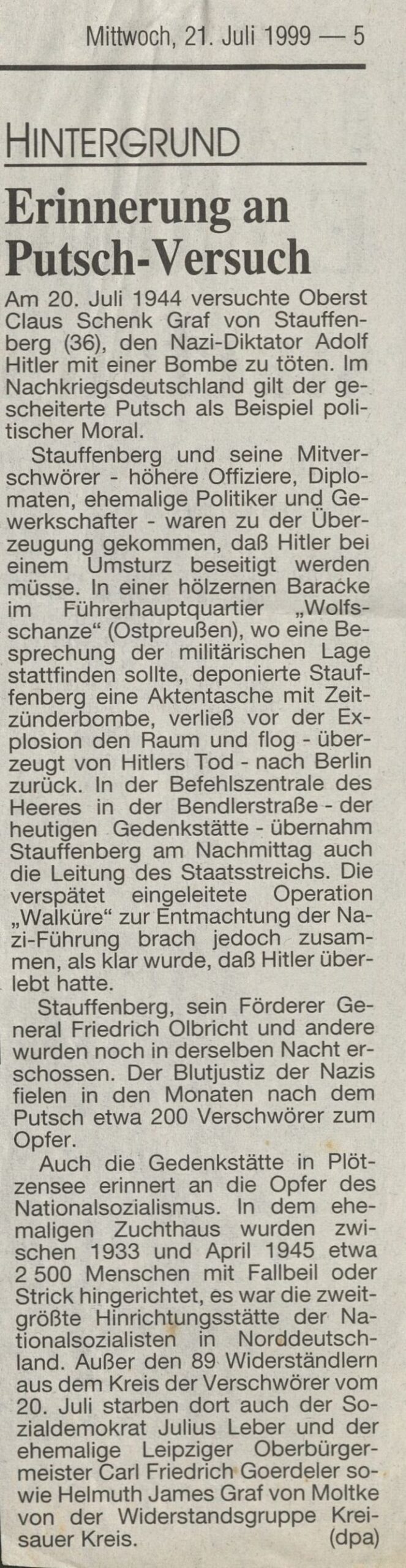 Mittwoch, 21. Juli 1999 — 5

HINTERGRUND

Erinnerung an Putsch-Versuch

Am 20. Juli 1944 versuchte Oberst Claus Schenk Graf von Stauffenberg (36), den Nazi-Diktator Adolf Hitler mit einer Bombe zu töten. Im Nachkriegsdeutschland gilt der gescheiterte Putsch als Beispiel politischer Moral.

Stauffenberg und seine Mitverschwörer - höhere Offiziere, Diplomaten, ehemalige Politiker und Gewerkschafter - waren zu der Überzeugung gekommen, daß Hitler bei einem Umsturz beseitigt werden müsse. In einer hölzernen Baracke im Führerhauptquartier „Wolfsschanze“ (Ostpreußen), wo eine Besprechung der militärischen Lage stattfinden sollte, deponierte Stauffenberg eine Aktentasche mit Zeitzünderbombe, verließ vor der Explosion den Raum und flog - überzeugt von Hitlers Tod - nach Berlin zurück. In der Befehlszentrale des Heeres in der Bendlerstraße - der heutigen Gedenkstätte - übernahm Stauffenberg am Nachmittag auch die Leitung des Staatsstreichs. Die verspätet eingeleitete Operation „Walküre“ zur Entmachtung der Nazi-Führung brach jedoch zusammen, als klar wurde, daß Hitler überlebt hatte.

Stauffenberg, sein Förderer General Friedrich Olbricht und andere wurden noch in derselben Nacht erschossen. Der Blutjustiz der Nazis fielen in den Monaten nach dem Putsch etwa 200 Verschwörer zum Opfer.

Auch die Gedenkstätte in Plötzensee erinnert an die Opfer des Nationalsozialismus. In dem ehemaligen Zuchthaus wurden zwischen 1933 und April 1945 etwa 2 500 Menschen mit Fallbeil oder Strick hingerichtet, es war die zweitgrößte Hinrichtungsstätte der Nationalsozialisten in Norddeutschland. Außer den 89 Widerständlern aus dem Kreis der Verschwörer vom 20. Juli starben dort auch der Sozialdemokrat Julius Leber und der ehemalige Leipziger Oberbürgermeister Carl Friedrich Goerdeler sowie Helmuth James Graf von Moltke von der Widerstandsgruppe Kreisauer Kreis. (dpa)